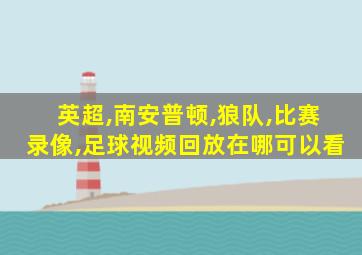 英超,南安普顿,狼队,比赛录像,足球视频回放在哪可以看